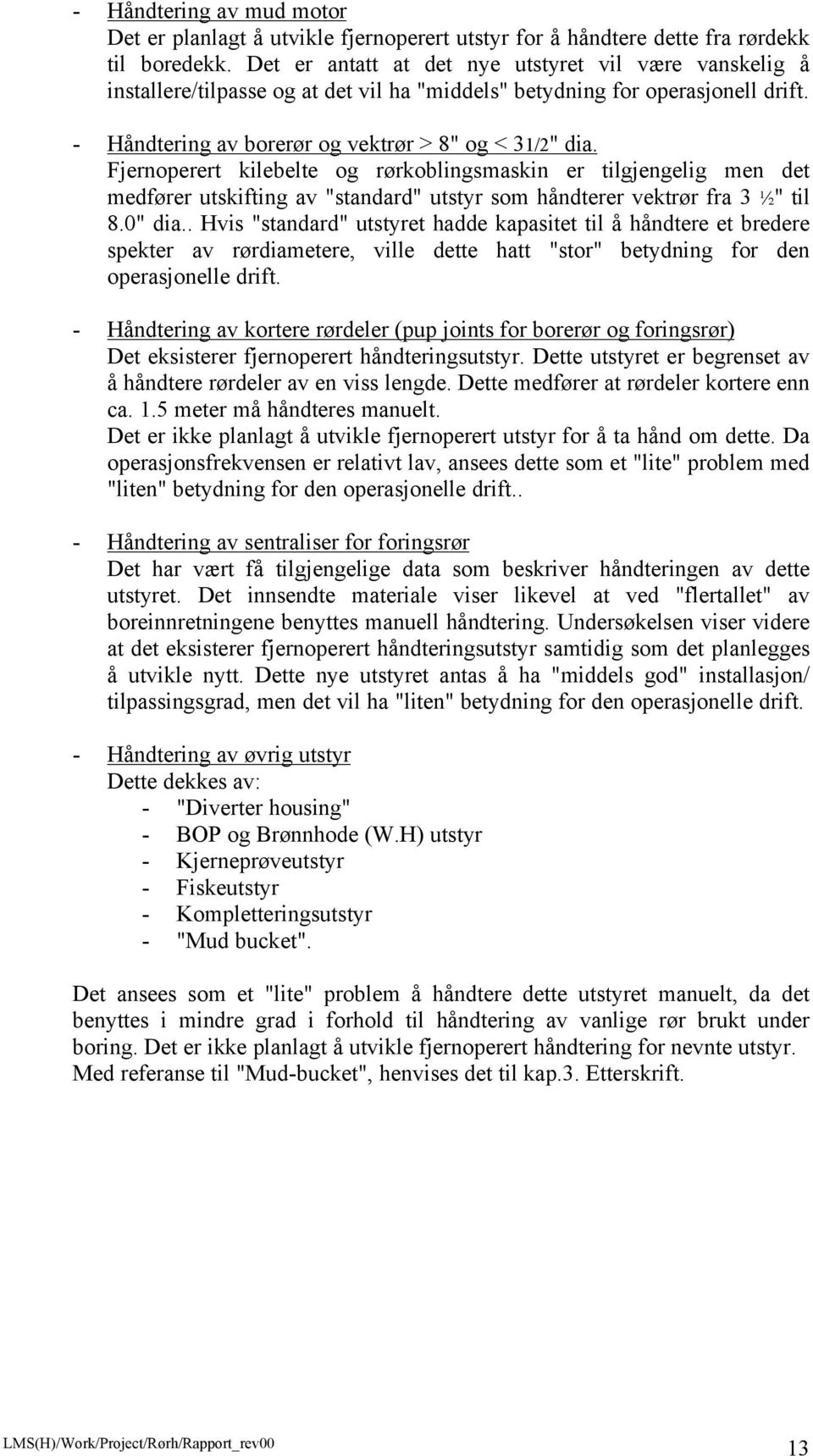 - Håndtering av mud motor
Det er planlagt å utvikle fjernoperert utstyr for å håndtere dette fra rørdekk til boredekk. Det er antatt at det nye utstyret vil være vanskelig å installere/tilpasse og at det vil ha "middels" betydning for operasjonell drift.

- Håndtering av borerør og vektrør > 8" og < 31/2" dia.
Fjernoperert kilebelte og rørkoblingsmaskin er tilgjengelig men det medfører utskifting av "standard" utstyr som håndterer vektrør fra 3 ½" til 8.0" dia.. Hvis "standard" utstyret hadde kapasitet til å håndtere et bredere spekter av rørdiametere, ville dette hatt "stor" betydning for den operasjonelle drift.

- Håndtering av kortere rørdeler (pup joints for borerør og foringsrør)
Det eksisterer fjernoperert håndteringsutstyr. Dette utstyret er begrenset av å håndtere rørdeler av en viss lengde. Dette medfører at rørdeler kortere enn ca. 1.5 meter må håndteres manuelt.
Det er ikke planlagt å utvikle fjernoperert utstyr for å ta hånd om dette. Da operasjonsfrekvensen er relativt lav, ansees dette som et "lite" problem med "liten" betydning for den operasjonelle drift..

- Håndtering av sentraliser for foringsrør
Det har vært få tilgjengelige data som beskriver håndteringen av dette utstyret. Det innsendte materiale viser likevel at ved "flertallet" av boreinnretningene benyttes manuell håndtering. Undersøkelsen viser videre at det eksisterer fjernoperert håndteringsutstyr samtidig som det planlegges å utvikle nytt. Dette nye utstyret antas å ha "middels god" installasjon/ tilpassingsgrad, men det vil ha "liten" betydning for den operasjonelle drift.

- Håndtering av øvrig utstyr
Dette dekkes av:
- "Diverter housing"
- BOP og Brønnhode (W.H) utstyr
- Kjerneprøveutstyr
- Fiskeutstyr
- Kompletteringsutstyr
- "Mud bucket".

Det ansees som et "lite" problem å håndtere dette utstyret manuelt, da det benyttes i mindre grad i forhold til håndtering av vanlige rør brukt under boring. Det er ikke planlagt å utvikle fjernoperert håndtering for nevnte utstyr. Med referanse til "Mud-bucket", henvises det til kap.3. Etterskrift.

LMS(H)/Work/Project/Rørh/Rapport_rev00 13